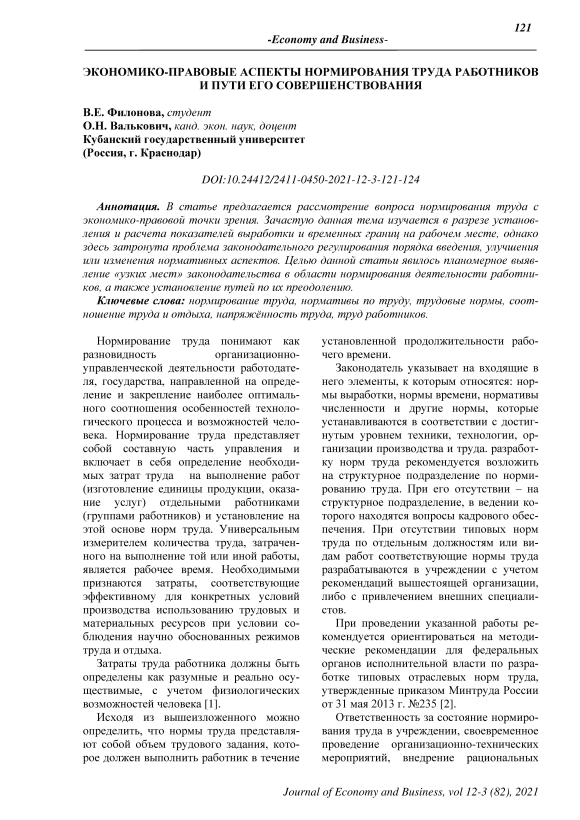 121

-Economy and Business-

ЭКОНОМИКО-ПРАВОВЫЕ АСПЕКТЫ НОРМИРОВАНИЯ ТРУДА РАБОТНИКОВ И ПУТИ ЕГО СОВЕРШЕНСТВОВАНИЯ

В.Е. Филонова, студент
О.Н. Валькович, канд. экон. наук, доцент
Кубанский государственный университет
(Россия, г. Краснодар)

DOI:10.24412/2411-0450-2021-12-3-121-124

Аннотация. В статье предлагается рассмотрение вопроса нормирования труда с экономико-правовой точки зрения. Зачастую данная тема изучается в разрезе установления и расчета показателей выработки и временных границ на рабочем месте, однако здесь затронута проблема законодательного регулирования порядка введения, улучшения или изменения нормативных аспектов. Целью данной статьи явилось планомерное выявление «узких мест» законодательства в области нормирования деятельности работников, а также установление путей по их преодолению.

Ключевые слова: нормирование труда, нормативы по труду, трудовые нормы, соотношение труда и отдыха, напряжённость труда, труд работников.

Нормирование труда понимают как разновидность организационно-управленческой деятельности работодателя, государства, направленной на определение и закрепление наиболее оптимального соотношения особенностей технологического процесса и возможностей человека. Нормирование труда представляет собой составную часть управления и включает в себя определение необходимых затрат труда на выполнение работ (изготовление единицы продукции, оказание услуг) отдельными работниками (группами работников) и установление на этой основе норм труда. Универсальным измерителем количества труда, затраченного на выполнение той или иной работы, является рабочее время. Необходимыми признаются затраты, соответствующие эффективному для конкретных условий производства использованию трудовых и материальных ресурсов при условии соблюдения научно обоснованных режимов труда и отдыха.

Затраты труда работника должны быть определены как разумные и реально осуществимые, с учетом физиологических возможностей человека [1].

Исходя из вышеизложенного можно определить, что нормы труда представляют собой объем трудового задания, которое должен выполнить работник в течение установленной продолжительности рабочего времени.

Законодатель указывает на входящие в него элементы, к которым относятся: нормы выработки, нормы времени, нормативы численности и другие нормы, которые устанавливаются в соответствии с достигнутым уровнем техники, технологии, организации производства и труда. разработку норм труда рекомендуется возложить на структурное подразделение по нормированию труда. При его отсутствии – на структурное подразделение, в ведении которого находятся вопросы кадрового обеспечения. При отсутствии типовых норм труда по отдельным должностям или видам работ соответствующие нормы труда разрабатываются в учреждении с учетом рекомендаций вышестоящей организации, либо с привлечением внешних специалистов.

При проведении указанной работы рекомендуется ориентироваться на методические рекомендации для федеральных органов исполнительной власти по разработке типовых отраслевых норм труда, утвержденные приказом Минтруда России от 31 мая 2013 г. №235 [2].

Ответственность за состояние нормирования труда в учреждении, своевременное проведение организационно-технических мероприятий, внедрение рациональных

Journal of Economy and Business, vol 12-3 (82), 2021